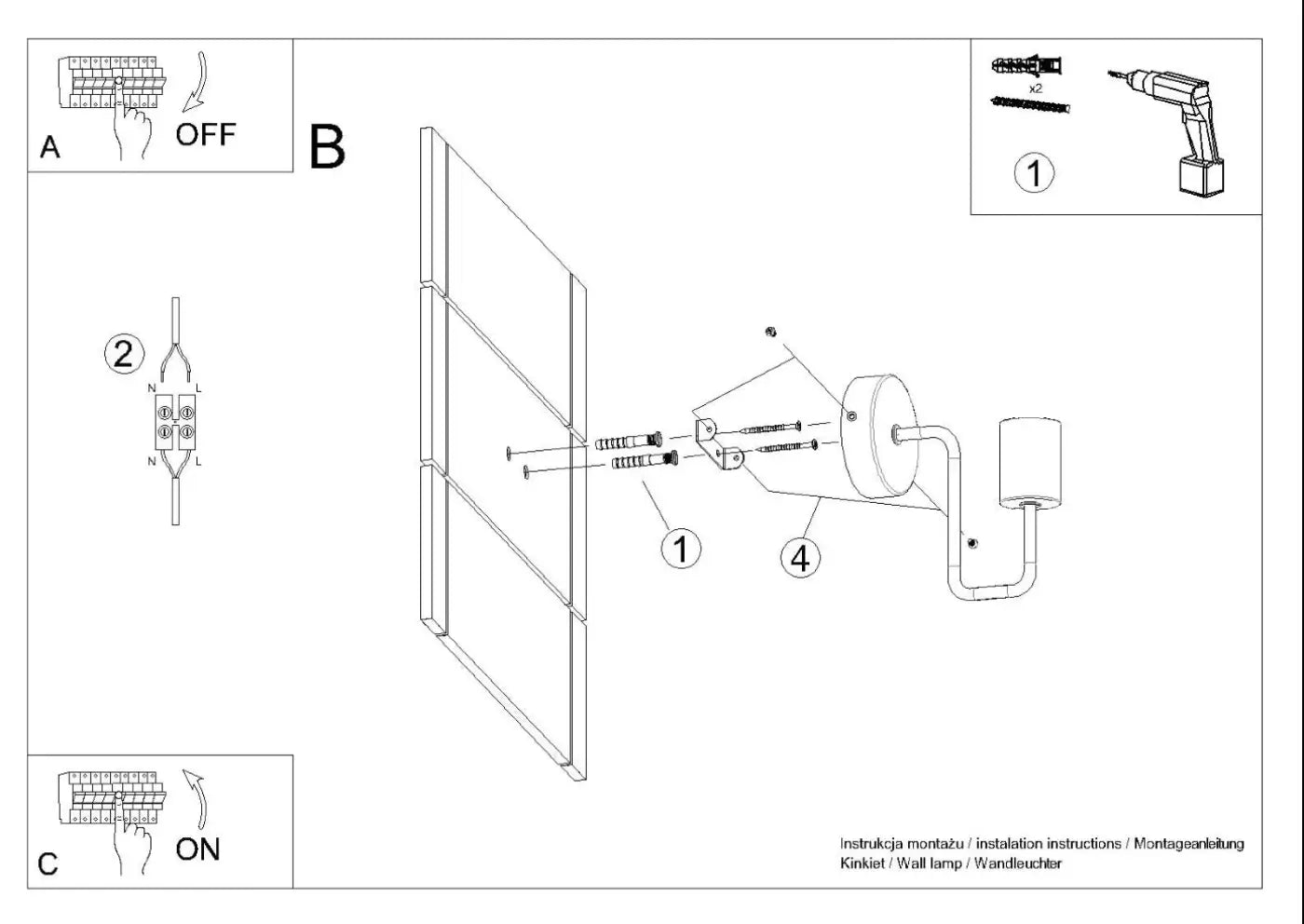 A
OFF

B

x2

1

2

N L

N L

1

4

C
ON

Instrukcja montażu / instalation instructions / Montageanleitung
Kinkiet / Wall lamp / Wandleuchter